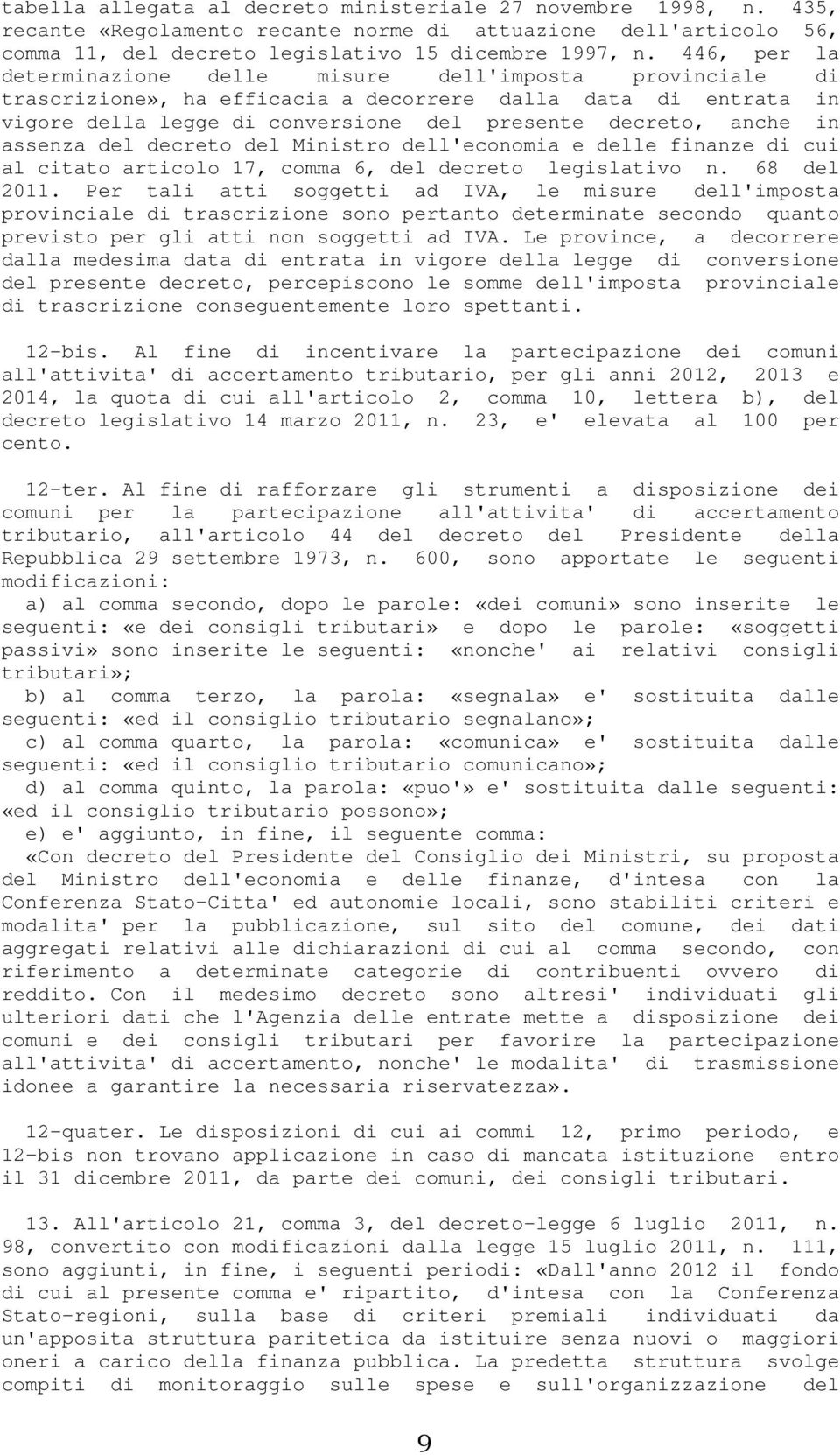 tabella allegata al decreto ministeriale 27 novembre 1998, n. 435, recante «Regolamento recante norme di attuazione dell'articolo 56, comma 11, del decreto legislativo 15 dicembre 1997, n. 446, per la determinazione delle misure dell'imposta provinciale di trascrizione», ha efficacia a decorrere dalla data di entrata in vigore della legge di conversione del presente decreto, anche in assenza del decreto del Ministro dell'economia e delle finanze di cui al citato articolo 17, comma 6, del decreto legislativo n. 68 del 2011. Per tali atti soggetti ad IVA, le misure dell'imposta provinciale di trascrizione sono pertanto determinate secondo quanto previsto per gli atti non soggetti ad IVA. Le province, a decorrere dalla medesima data di entrata in vigore della legge di conversione del presente decreto, percepiscono le somme dell'imposta provinciale di trascrizione conseguentemente loro spettanti.

12-bis. Al fine di incentivare la partecipazione dei comuni all'attivita' di accertamento tributario, per gli anni 2012, 2013 e 2014, la quota di cui all'articolo 2, comma 10, lettera b), del decreto legislativo 14 marzo 2011, n. 23, e' elevata al 100 per cento.

12-ter. Al fine di rafforzare gli strumenti a disposizione dei comuni per la partecipazione all'attivita' di accertamento tributario, all'articolo 44 del decreto del Presidente della Repubblica 29 settembre 1973, n. 600, sono apportate le seguenti modificazioni:

a) al comma secondo, dopo le parole: «dei comuni» sono inserite le seguenti: «e dei consigli tributari» e dopo le parole: «soggetti passivi» sono inserite le seguenti: «nonche' ai relativi consigli tributari»;

b) al comma terzo, la parola: «segnala» e' sostituita dalle seguenti: «ed il consiglio tributario segnalano»;

c) al comma quarto, la parola: «comunica» e' sostituita dalle seguenti: «ed il consiglio tributario comunicano»;

d) al comma quinto, la parola: «puo'» e' sostituita dalle seguenti: «ed il consiglio tributario possono»;

e) e' aggiunto, in fine, il seguente comma:

«Con decreto del Presidente del Consiglio dei Ministri, su proposta del Ministro dell'economia e delle finanze, d'intesa con la Conferenza Stato-Citta' ed autonomie locali, sono stabiliti criteri e modalita' per la pubblicazione, sul sito del comune, dei dati aggregati relativi alle dichiarazioni di cui al comma secondo, con riferimento a determinate categorie di contribuenti ovvero di reddito. Con il medesimo decreto sono altresi' individuati gli ulteriori dati che l'Agenzia delle entrate mette a disposizione dei comuni e dei consigli tributari per favorire la partecipazione all'attivita' di accertamento, nonche' le modalita' di trasmissione idonee a garantire la necessaria riservatezza».

12-quater. Le disposizioni di cui ai commi 12, primo periodo, e 12-bis non trovano applicazione in caso di mancata istituzione entro il 31 dicembre 2011, da parte dei comuni, dei consigli tributari.

13. All'articolo 21, comma 3, del decreto-legge 6 luglio 2011, n. 98, convertito con modificazioni dalla legge 15 luglio 2011, n. 111, sono aggiunti, in fine, i seguenti periodi: «Dall'anno 2012 il fondo di cui al presente comma e' ripartito, d'intesa con la Conferenza Stato-regioni, sulla base di criteri premiali individuati da un'apposita struttura paritetica da istituire senza nuovi o maggiori oneri a carico della finanza pubblica. La predetta struttura svolge compiti di monitoraggio sulle spese e sull'organizzazione del

9